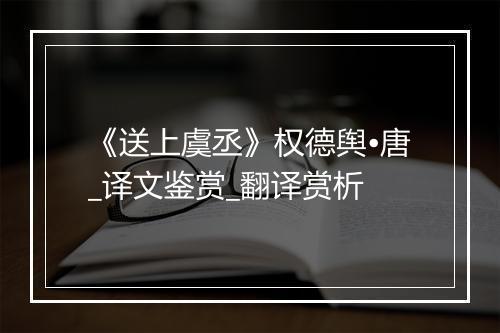 《送上虞丞》权德舆•唐_译文鉴赏_翻译赏析